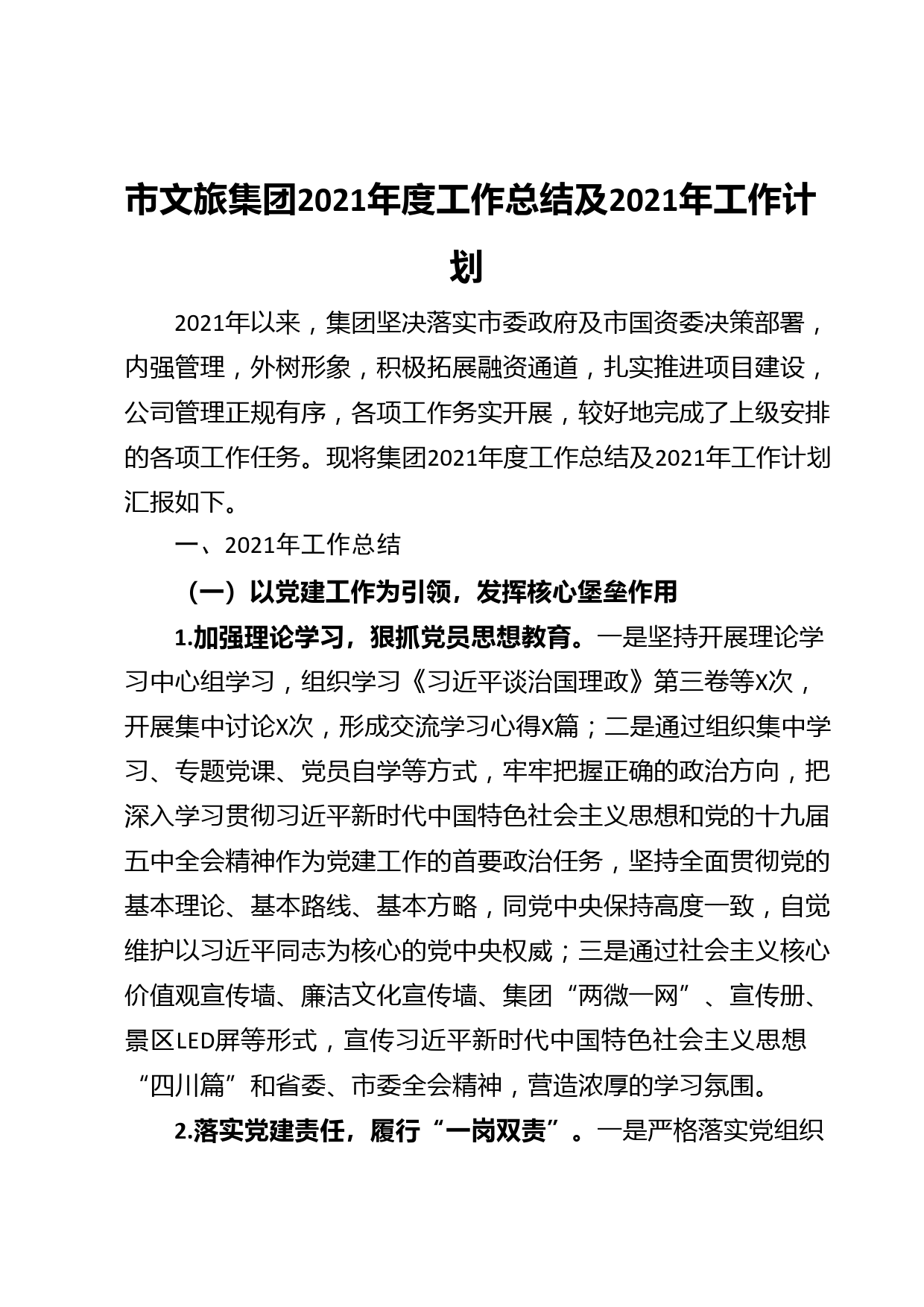 市文旅集团2021年度工作总结及2021年工作计划

2021年以来，集团坚决落实市委政府及市国资委决策部署，内强管理，外树形象，积极拓展融资通道，扎实推进项目建设，公司管理正规有序，各项工作务实开展，较好地完成了上级安排的各项工作任务。现将集团2021年度工作总结及2021年工作计划汇报如下。

一、2021年工作总结

（一）以党建工作为引领，发挥核心堡垒作用

1.加强理论学习，狠抓党员思想教育。一是坚持开展理论学习中心组学习，组织学习《习近平谈治国理政》第三卷等X次，开展集中讨论X次，形成交流学习心得X篇；二是通过组织集中学习、专题党课、党员自学等方式，牢牢把握正确的政治方向，把深入学习贯彻习近平新时代中国特色社会主义思想和党的十九届五中全会精神作为党建工作的首要政治任务，坚持全面贯彻党的基本理论、基本路线、基本方略，同党中央保持高度一致，自觉维护以习近平同志为核心的党中央权威；三是通过社会主义核心价值观宣传墙、廉洁文化宣传墙、集团“两微一网”、宣传册、景区LED屏等形式，宣传习近平新时代中国特色社会主义思想“四川篇”和省委、市委全会精神，营造浓厚的学习氛围。

2.落实党建责任，履行“一岗双责”。一是严格落实党组织